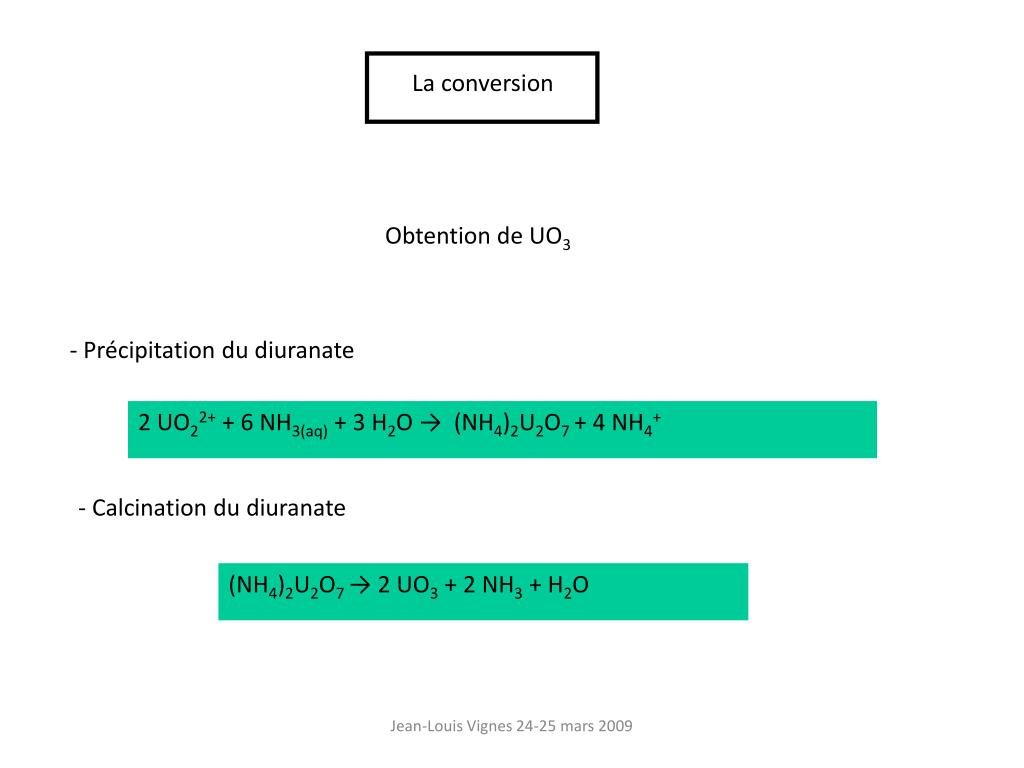 La conversion

Obtention de $UO_3$

- Précipitation du diuranate

$2\ UO_2^{2+} + 6\ NH_{3(aq)} + 3\ H_2O \rightarrow (NH_4)_2U_2O_7 + 4\ NH_4^+$

- Calcination du diuranate

$(NH_4)_2U_2O_7 \rightarrow 2\ UO_3 + 2\ NH_3 + H_2O$

Jean-Louis Vignes 24-25 mars 2009